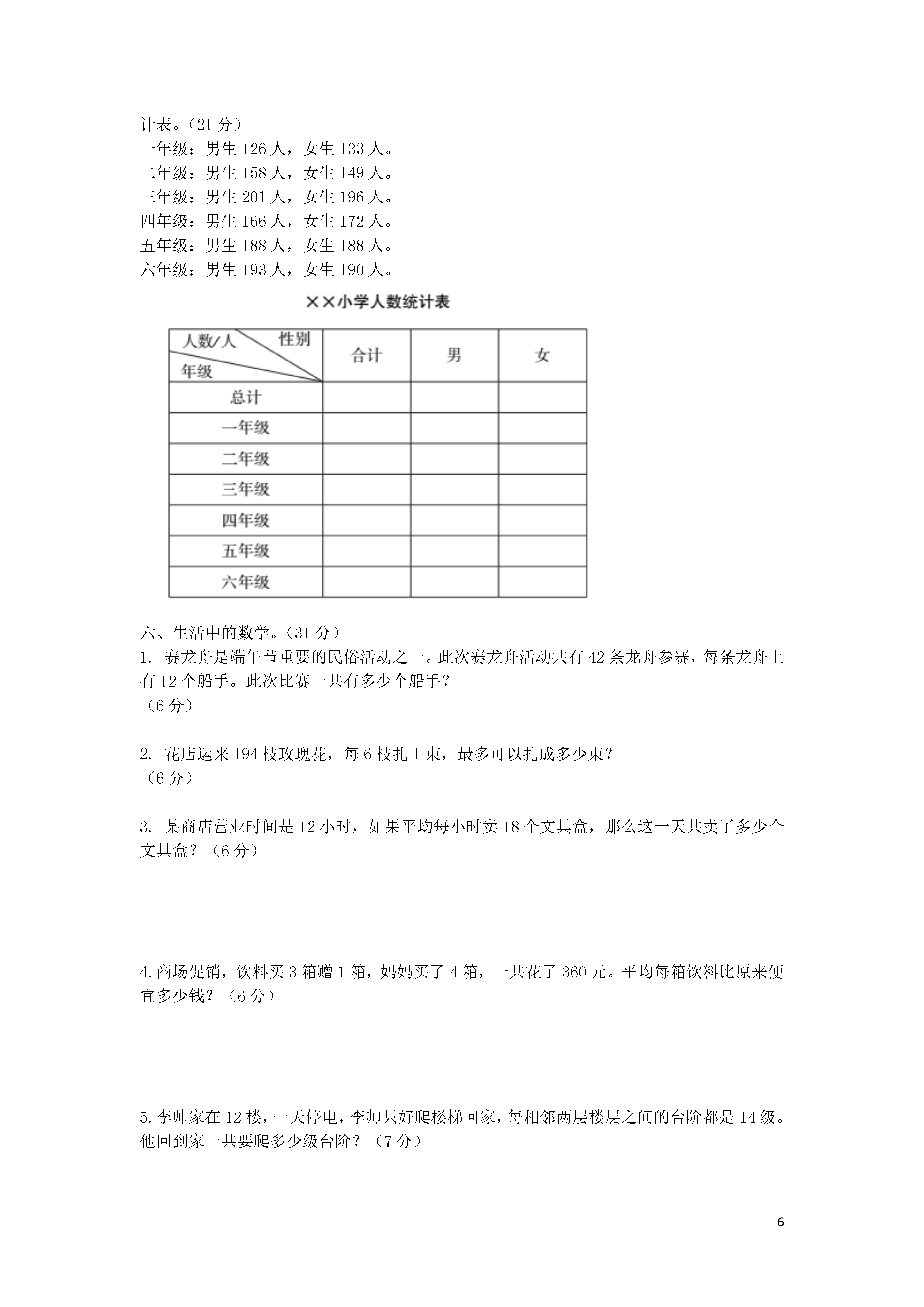 计表。（21 分）
一年级：男生 126 人，女生 133 人。
二年级：男生 158 人，女生 149 人。
三年级：男生 201 人，女生 196 人。
四年级：男生 166 人，女生 172 人。
五年级：男生 188 人，女生 188 人。
六年级：男生 193 人，女生 190 人。

××小学人数统计表

| 人数/人 性别 年级 | 合计 | 男 | 女 |
|---|---|---|---|
| 总计 | | | |
| 一年级 | | | |
| 二年级 | | | |
| 三年级 | | | |
| 四年级 | | | |
| 五年级 | | | |
| 六年级 | | | |

六、生活中的数学。（31 分）
1. 赛龙舟是端午节重要的民俗活动之一。此次赛龙舟活动共有 42 条龙舟参赛，每条龙舟上有 12 个船手。此次比赛一共有多少个船手？
（6 分）

2. 花店运来 194 枝玫瑰花，每 6 枝扎 1 束，最多可以扎成多少束？
（6 分）

3. 某商店营业时间是 12 小时，如果平均每小时卖 18 个文具盒，那么这一天共卖了多少个文具盒？（6 分）

4.商场促销，饮料买 3 箱赠 1 箱，妈妈买了 4 箱，一共花了 360 元。平均每箱饮料比原来便宜多少钱？（6 分）

5.李帅家在 12 楼，一天停电，李帅只好爬楼梯回家，每相邻两层楼层之间的台阶都是 14 级。他回到家一共要爬多少级台阶？（7 分）

6